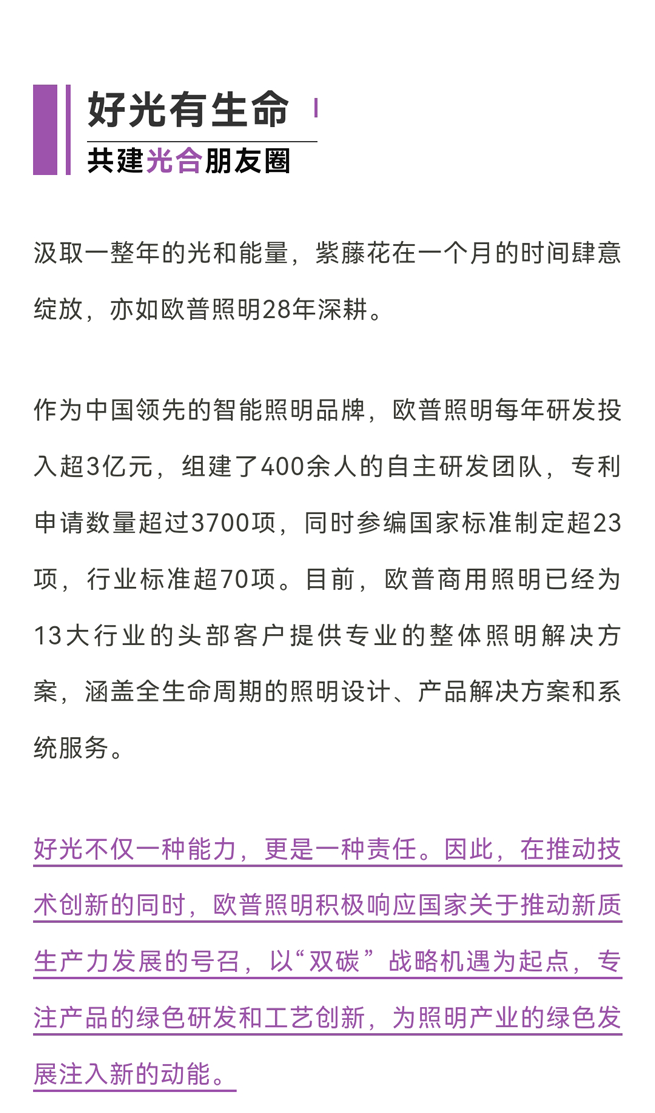 好光有生命

共建光合朋友圈

汲取一整年的光和能量，紫藤花在一个月的时间肆意绽放，亦如欧普照明28年深耕。

作为中国领先的智能照明品牌，欧普照明每年研发投入超3亿元，组建了400余人的自主研发团队，专利申请数量超过3700项，同时参编国家标准制定超23项，行业标准超70项。目前，欧普商用照明已经为13大行业的头部客户提供专业的整体照明解决方案，涵盖全生命周期的照明设计、产品解决方案和系统服务。

好光不仅一种能力，更是一种责任。因此，在推动技术创新的同时，欧普照明积极响应国家关于推动新质生产力发展的号召，以“双碳”战略机遇为起点，专注产品的绿色研发和工艺创新，为照明产业的绿色发展注入新的动能。